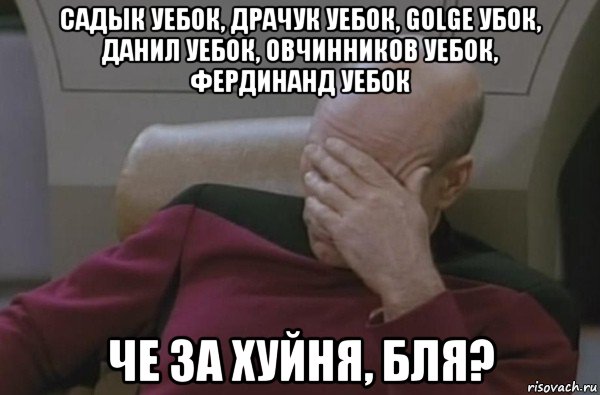 САДЫК УЕБОК, ДРАЧУК УЕБОК, GOLGE УБОК, ДАНИЛ УЕБОК, ОВЧИННИКОВ УЕБОК, ФЕРДИНАНД УЕБОК

ЧЕ ЗА ХУЙНЯ, БЛЯ?

risovach.ru